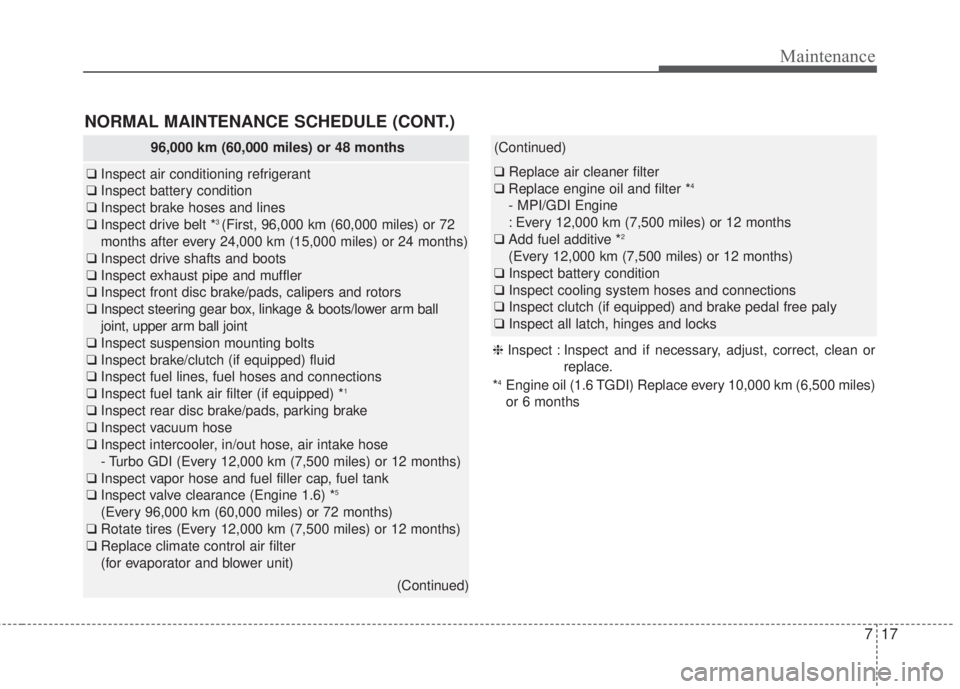 Maintenance

NORMAL MAINTENANCE SCHEDULE (CONT.)

96,000 km (60,000 miles) or 48 months

❑ Inspect air conditioning refrigerant
❑ Inspect battery condition
❑ Inspect brake hoses and lines
❑ Inspect drive belt *$^3$ (First, 96,000 km (60,000 miles) or 72 months after every 24,000 km (15,000 miles) or 24 months)
❑ Inspect drive shafts and boots
❑ Inspect exhaust pipe and muffler
❑ Inspect front disc brake/pads, calipers and rotors
❑ Inspect steering gear box, linkage & boots/lower arm ball joint, upper arm ball joint
❑ Inspect suspension mounting bolts
❑ Inspect brake/clutch (if equipped) fluid
❑ Inspect fuel lines, fuel hoses and connections
❑ Inspect fuel tank air filter (if equipped) *$^1$
❑ Inspect rear disc brake/pads, parking brake
❑ Inspect vacuum hose
❑ Inspect intercooler, in/out hose, air intake hose
- Turbo GDI (Every 12,000 km (7,500 miles) or 12 months)
❑ Inspect vapor hose and fuel filler cap, fuel tank
❑ Inspect valve clearance (Engine 1.6) *$^5$
(Every 96,000 km (60,000 miles) or 72 months)
❑ Rotate tires (Every 12,000 km (7,500 miles) or 12 months)
❑ Replace climate control air filter
(for evaporator and blower unit)

(Continued)

(Continued)

❑ Replace air cleaner filter
❑ Replace engine oil and filter *$^4$
- MPI/GDI Engine
: Every 12,000 km (7,500 miles) or 12 months
❑ Add fuel additive *$^2$
(Every 12,000 km (7,500 miles) or 12 months)
❑ Inspect battery condition
❑ Inspect cooling system hoses and connections
❑ Inspect clutch (if equipped) and brake pedal free paly
❑ Inspect all latch, hinges and locks

❈ Inspect : Inspect and if necessary, adjust, correct, clean or replace.

*$^4$ Engine oil (1.6 TGDI) Replace every 10,000 km (6,500 miles) or 6 months

7 17

carmanualsonline.info